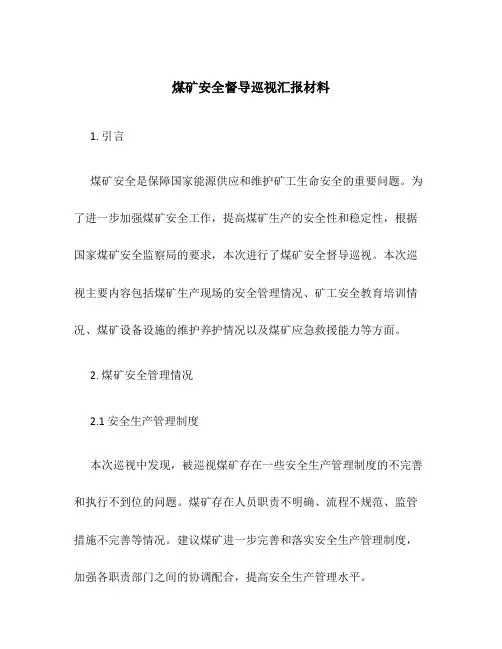 煤矿安全督导巡视汇报材料

1. 引言

煤矿安全是保障国家能源供应和维护矿工生命安全的重要问题。为了进一步加强煤矿安全工作，提高煤矿生产的安全性和稳定性，根据国家煤矿安全监察局的要求，本次进行了煤矿安全督导巡视。本次巡视主要内容包括煤矿生产现场的安全管理情况、矿工安全教育培训情况、煤矿设备设施的维护养护情况以及煤矿应急救援能力等方面。

2. 煤矿安全管理情况

2.1 安全生产管理制度

本次巡视中发现，被巡视煤矿存在一些安全生产管理制度的不完善和执行不到位的问题。煤矿存在人员职责不明确、流程不规范、监管措施不完善等情况。建议煤矿进一步完善和落实安全生产管理制度，加强各职责部门之间的协调配合，提高安全生产管理水平。